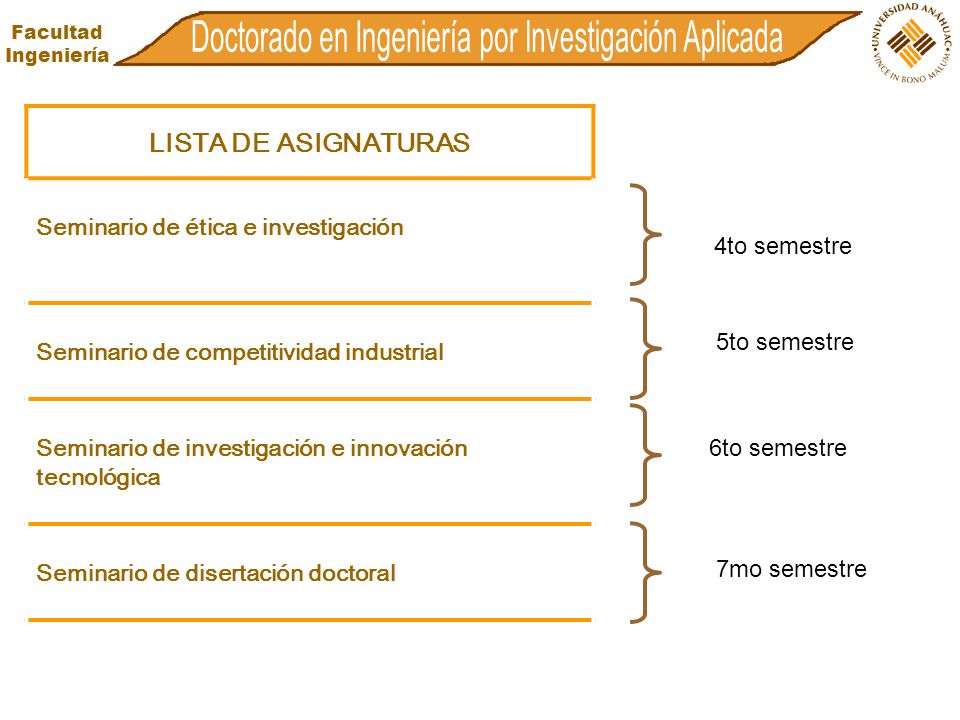 Facultad Ingeniería

Doctorado en Ingeniería por Investigación Aplicada

UNIVERSIDAD ANÁHUAC
VINCE IN BONO MALUM

LISTA DE ASIGNATURAS

Seminario de ética e investigación

4to semestre

Seminario de competitividad industrial

5to semestre

Seminario de investigación e innovación tecnológica

6to semestre

Seminario de disertación doctoral

7mo semestre